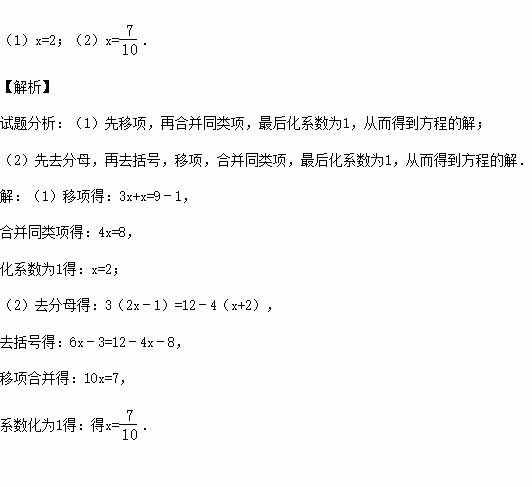 （1）$x=2$；（2）$x=\frac{7}{10}$．

【解析】

试题分析：（1）先移项，再合并同类项，最后化系数为1，从而得到方程的解；

（2）先去分母，再去括号，移项，合并同类项，最后化系数为1，从而得到方程的解．

解：（1）移项得：$3x+x=9-1$，

合并同类项得：$4x=8$，

化系数为1得：$x=2$；

（2）去分母得：$3(2x-1)=12-4(x+2)$，

去括号得：$6x-3=12-4x-8$，

移项合并得：$10x=7$，

系数化为1得：得$x=\frac{7}{10}$．